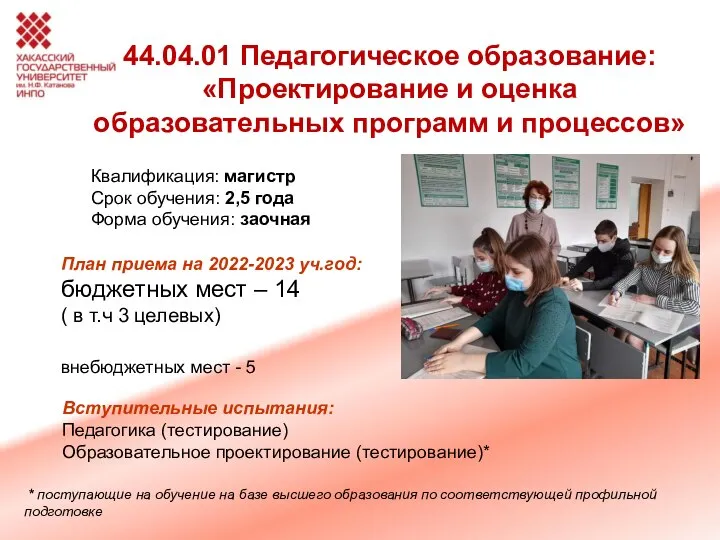 ХАКАССКИЙ ГОСУДАРСТВЕННЫЙ УНИВЕРСИТЕТ им. Н.Ф. Катанова ИНПО

44.04.01 Педагогическое образование: «Проектирование и оценка образовательных программ и процессов»

Квалификация: магистр
Срок обучения: 2,5 года
Форма обучения: заочная

План приема на 2022-2023 уч.год:
бюджетных мест – 14
( в т.ч 3 целевых)

внебюджетных мест - 5

Вступительные испытания:
Педагогика (тестирование)
Образовательное проектирование (тестирование)*

* поступающие на обучение на базе высшего образования по соответствующей профильной подготовке